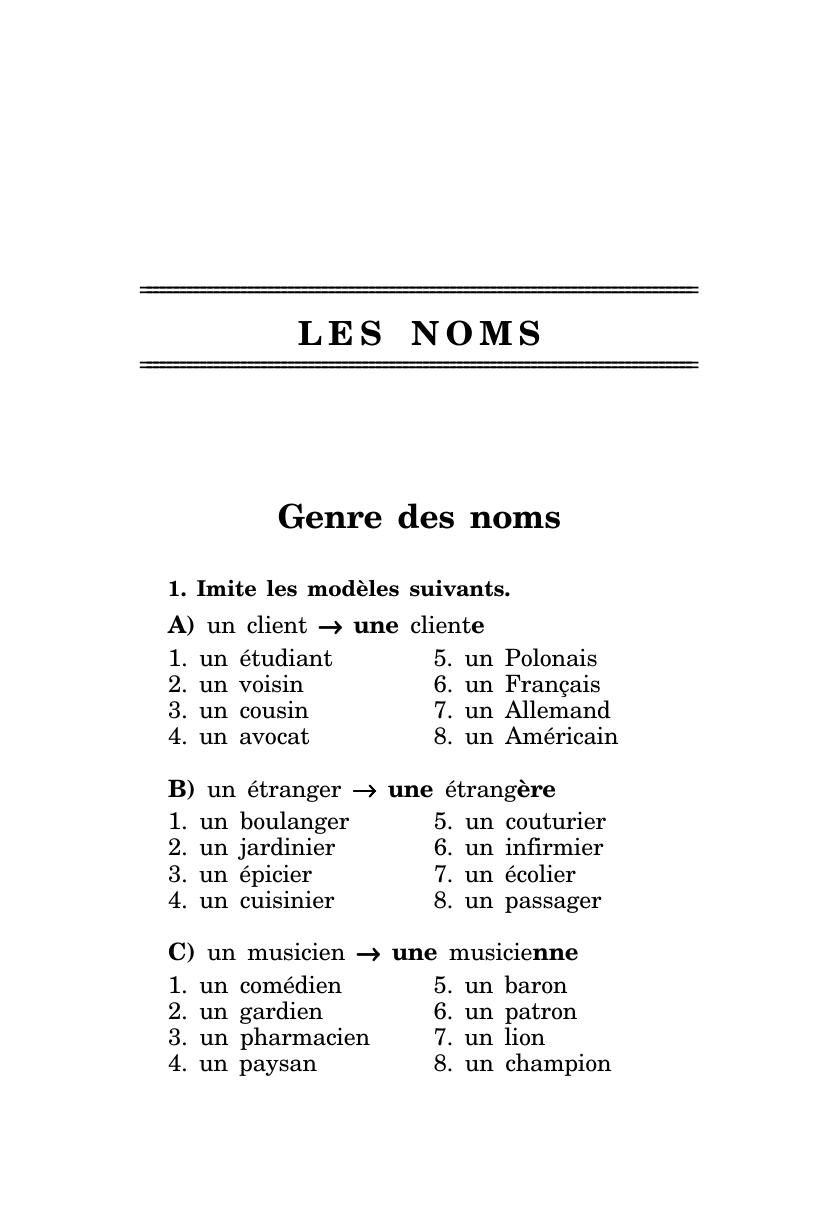 LES NOMS

Genre des noms

1. Imite les modèles suivants.

A) un client → une cliente

1. un étudiant
2. un voisin
3. un cousin
4. un avocat

5. un Polonais
6. un Français
7. un Allemand
8. un Américain

B) un étranger → une étrangère

1. un boulanger
2. un jardinier
3. un épicier
4. un cuisinier

5. un couturier
6. un infirmier
7. un écolier
8. un passager

C) un musicien → une musicienne

1. un comédien
2. un gardien
3. un pharmacien
4. un paysan

5. un baron
6. un patron
7. un lion
8. un champion